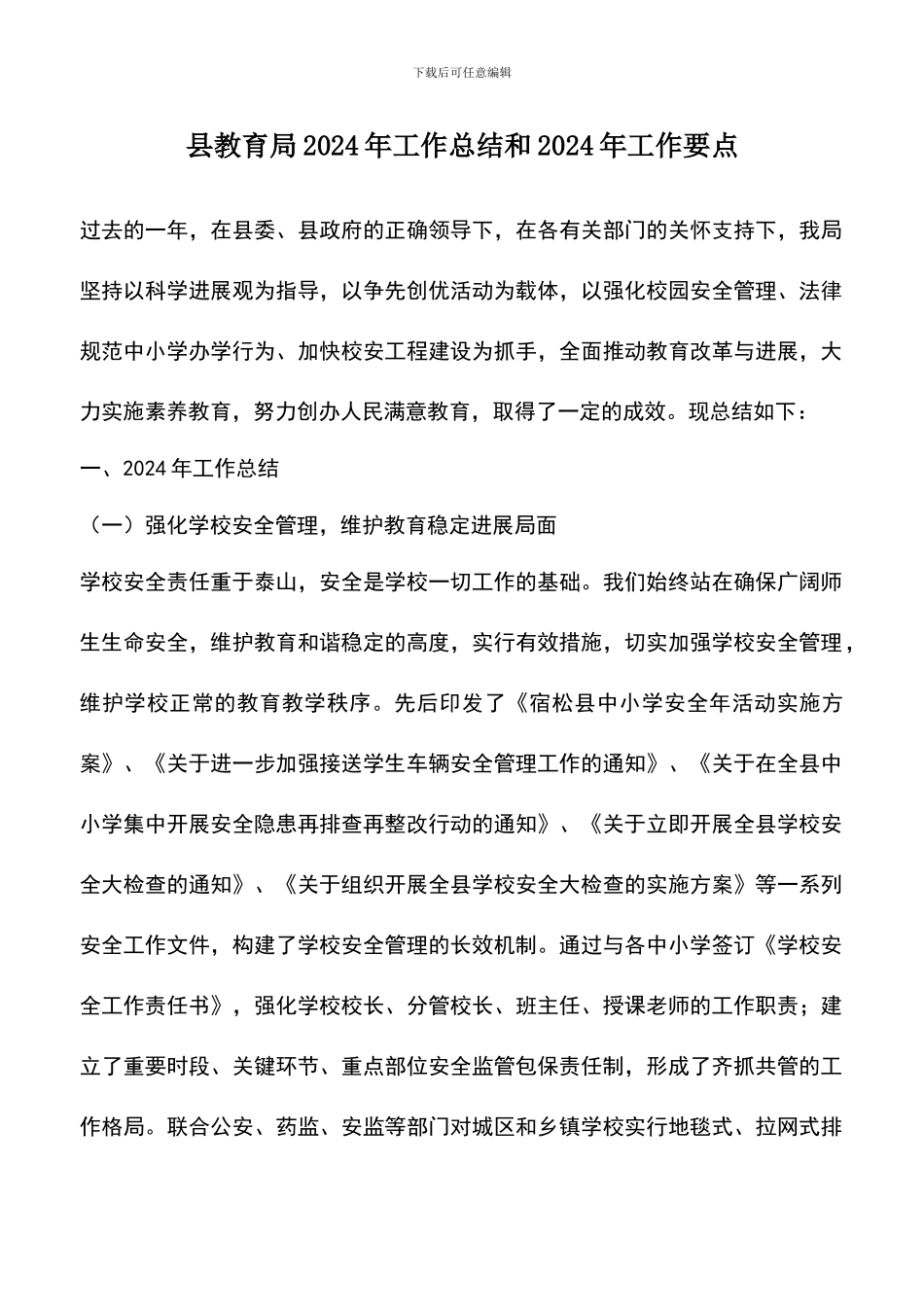 下载后可任意编辑

县教育局2024年工作总结和2024年工作要点

过去的一年，在县委、县政府的正确领导下，在各有关部门的关怀支持下，我局坚持以科学进展观为指导，以争先创优活动为载体，以强化校园安全管理、法律规范中小学办学行为、加快校安工程建设为抓手，全面推动教育改革与进展，大力实施素养教育，努力创办人民满意教育，取得了一定的成效。现总结如下：

一、2024年工作总结

（一）强化学校安全管理，维护教育稳定进展局面

学校安全责任重于泰山，安全是学校一切工作的基础。我们始终站在确保广阔师生生命安全，维护教育和谐稳定的高度，实行有效措施，切实加强学校安全管理，维护学校正常的教育教学秩序。先后印发了《宿松县中小学安全年活动实施方案》、《关于进一步加强接送学生车辆安全管理工作的通知》、《关于在全县中小学集中开展安全隐患再排查再整改行动的通知》、《关于立即开展全县学校安全大检查的通知》、《关于组织开展全县学校安全大检查的实施方案》等一系列安全工作文件，构建了学校安全管理的长效机制。通过与各中小学签订《学校安全工作责任书》，强化学校校长、分管校长、班主任、授课老师的工作职责；建立了重要时段、关键环节、重点部位安全监管包保责任制，形成了齐抓共管的工作格局。联合公安、药监、安监等部门对城区和乡镇学校实行地毯式、拉网式排